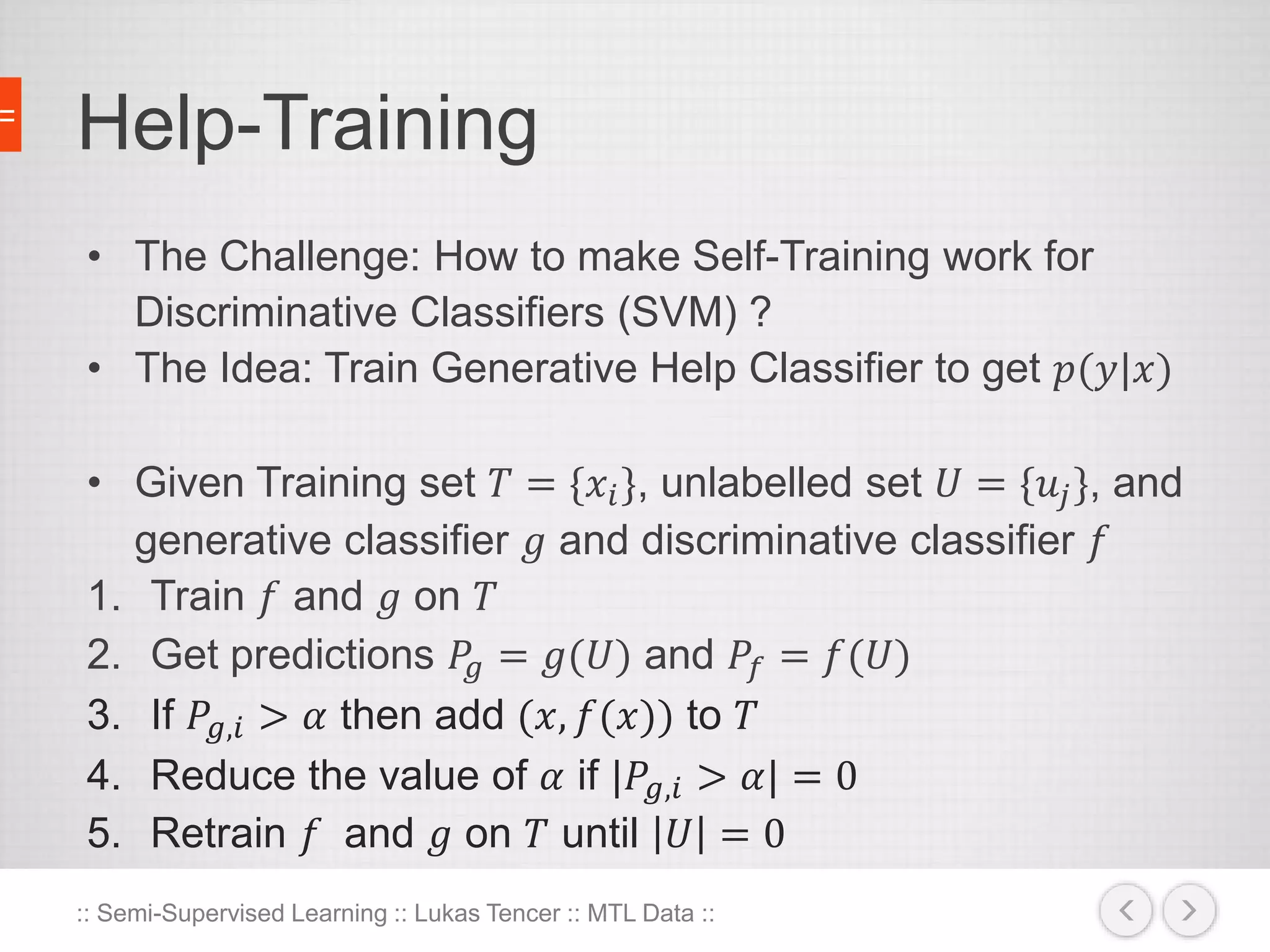 Help-Training

• The Challenge: How to make Self-Training work for Discriminative Classifiers (SVM) ?
• The Idea: Train Generative Help Classifier to get $p(y|x)$

• Given Training set $T = \{x_i\}$, unlabelled set $U = \{u_j\}$, and generative classifier $g$ and discriminative classifier $f$
1. Train $f$ and $g$ on $T$
2. Get predictions $P_g = g(U)$ and $P_f = f(U)$
3. If $P_{g,i} > \alpha$ then add $(x, f(x))$ to $T$
4. Reduce the value of $\alpha$ if $|P_{g,i} > \alpha| = 0$
5. Retrain $f$ and $g$ on $T$ until $|U| = 0$

:: Semi-Supervised Learning :: Lukas Tencer :: MTL Data ::